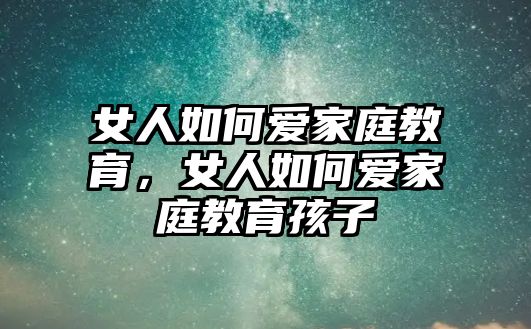 女人如何爱家庭教育，女人如何爱家庭教育孩子